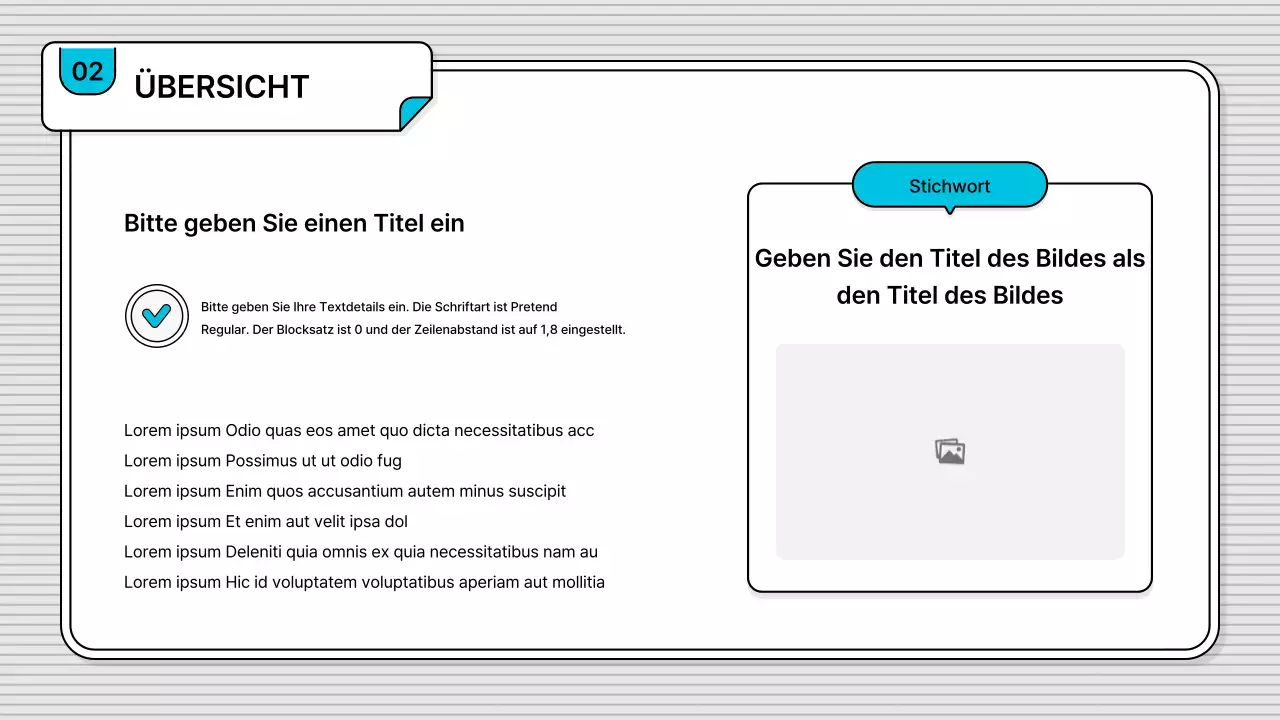 02 ÜBERSICHT

Bitte geben Sie einen Titel ein

Bitte geben Sie Ihre Textdetails ein. Die Schriftart ist Pretend Regular. Der Blocksatz ist 0 und der Zeilenabstand ist auf 1,8 eingestellt.

Lorem ipsum Odio quas eos amet quo dicta necessitatibus acc
Lorem ipsum Possimus ut ut odio fug
Lorem ipsum Enim quos accusantium autem minus suscipit
Lorem ipsum Et enim aut velit ipsa dol
Lorem ipsum Deleniti quia omnis ex quia necessitatibus nam au
Lorem ipsum Hic id voluptatem voluptatibus aperiam aut mollitia

Stichwort

Geben Sie den Titel des Bildes als den Titel des Bildes